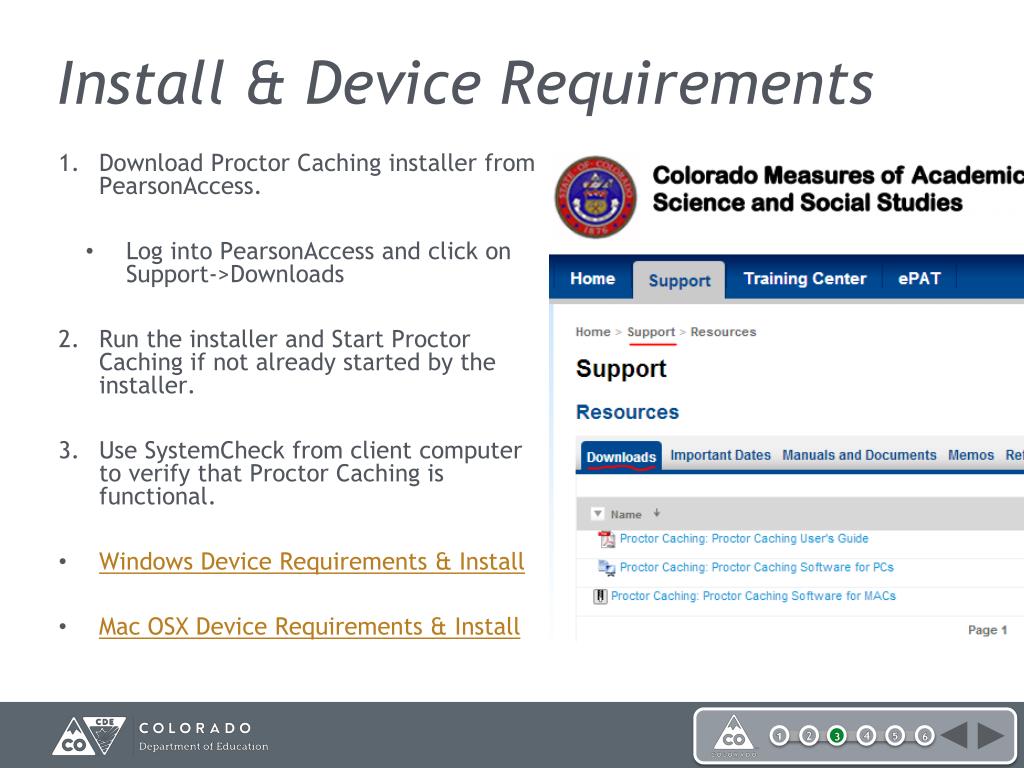 Install & Device Requirements

1. Download Proctor Caching installer from PearsonAccess.

• Log into PearsonAccess and click on Support->Downloads

2. Run the installer and Start Proctor Caching if not already started by the installer.

3. Use SystemCheck from client computer to verify that Proctor Caching is functional.

• Windows Device Requirements & Install

• Mac OSX Device Requirements & Install

STATE OF COLORADO 1876

Colorado Measures of Academic
Science and Social Studies

Home Support Training Center ePAT

Home > Support > Resources

Support

Resources

Downloads Important Dates Manuals and Documents Memos Ref

Name

Proctor Caching: Proctor Caching User's Guide

Proctor Caching: Proctor Caching Software for PCs

Proctor Caching: Proctor Caching Software for MACs

Page 1

CDE CO COLORADO Department of Education

CO COLORADO 1 2 3 4 5 6